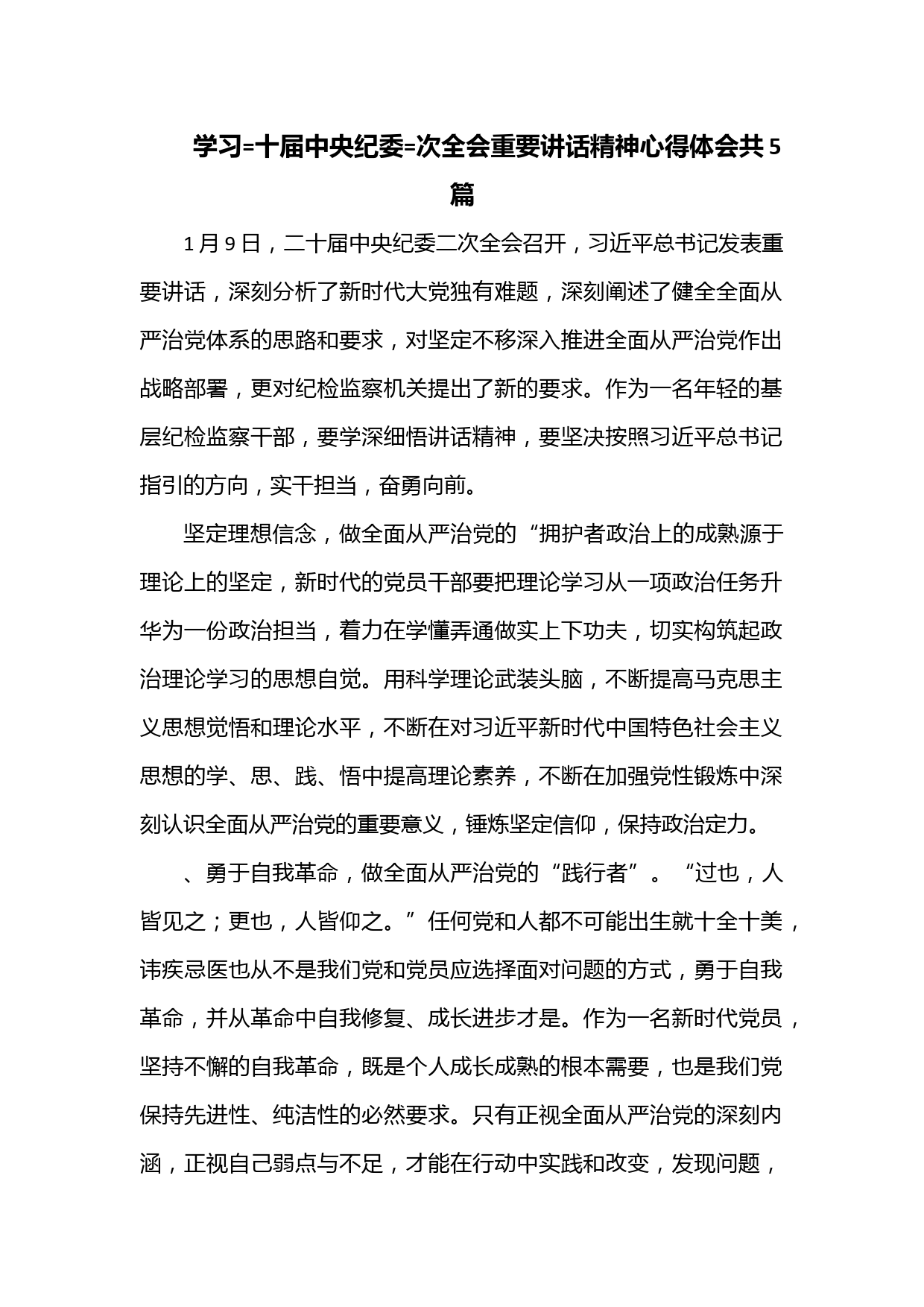 学习=十届中央纪委=次全会重要讲话精神心得体会共5篇

1月9日，二十届中央纪委二次全会召开，习近平总书记发表重要讲话，深刻分析了新时代大党独有难题，深刻阐述了健全全面从严治党体系的思路和要求，对坚定不移深入推进全面从严治党作出战略部署，更对纪检监察机关提出了新的要求。作为一名年轻的基层纪检监察干部，要学深细悟讲话精神，要坚决按照习近平总书记指引的方向，实干担当，奋勇向前。

坚定理想信念，做全面从严治党的“拥护者政治上的成熟源于理论上的坚定，新时代的党员干部要把理论学习从一项政治任务升华为一份政治担当，着力在学懂弄通做实上下功夫，切实构筑起政治理论学习的思想自觉。用科学理论武装头脑，不断提高马克思主义思想觉悟和理论水平，不断在对习近平新时代中国特色社会主义思想的学、思、践、悟中提高理论素养，不断在加强党性锻炼中深刻认识全面从严治党的重要意义，锤炼坚定信仰，保持政治定力。

、勇于自我革命，做全面从严治党的“践行者”。“过也，人皆见之；更也，人皆仰之。”任何党和人都不可能出生就十全十美，讳疾忌医也从不是我们党和党员应选择面对问题的方式，勇于自我革命，并从革命中自我修复、成长进步才是。作为一名新时代党员，坚持不懈的自我革命，既是个人成长成熟的根本需要，也是我们党保持先进性、纯洁性的必然要求。只有正视全面从严治党的深刻内涵，正视自己弱点与不足，才能在行动中实践和改变，发现问题，